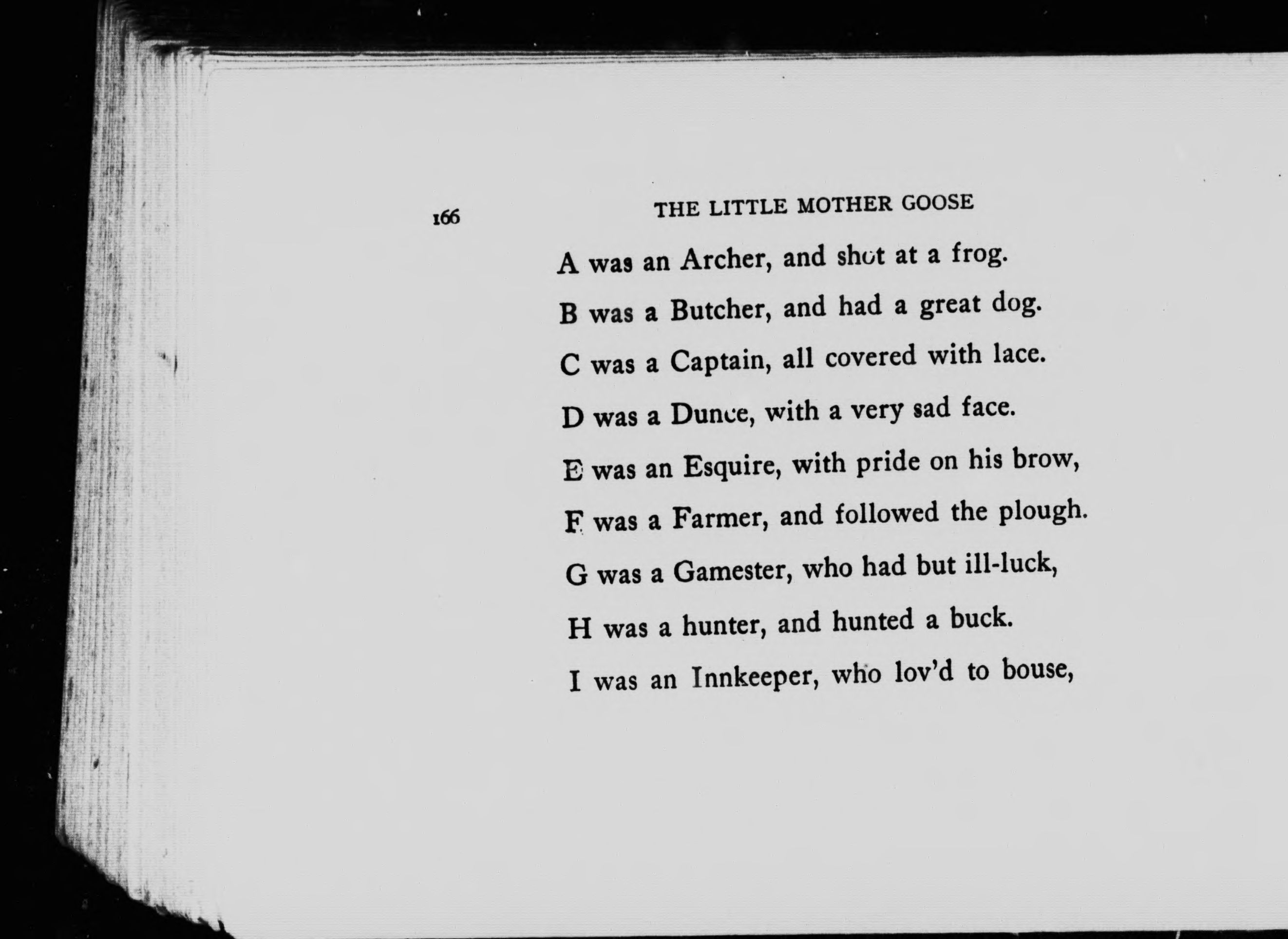 166 THE LITTLE MOTHER GOOSE

A was an Archer, and shot at a frog.
B was a Butcher, and had a great dog.
C was a Captain, all covered with lace.
D was a Dunce, with a very sad face.
E was an Esquire, with pride on his brow,
F was a Farmer, and followed the plough.
G was a Gamester, who had but ill-luck,
H was a hunter, and hunted a buck.
I was an Innkeeper, who lov'd to bouse,